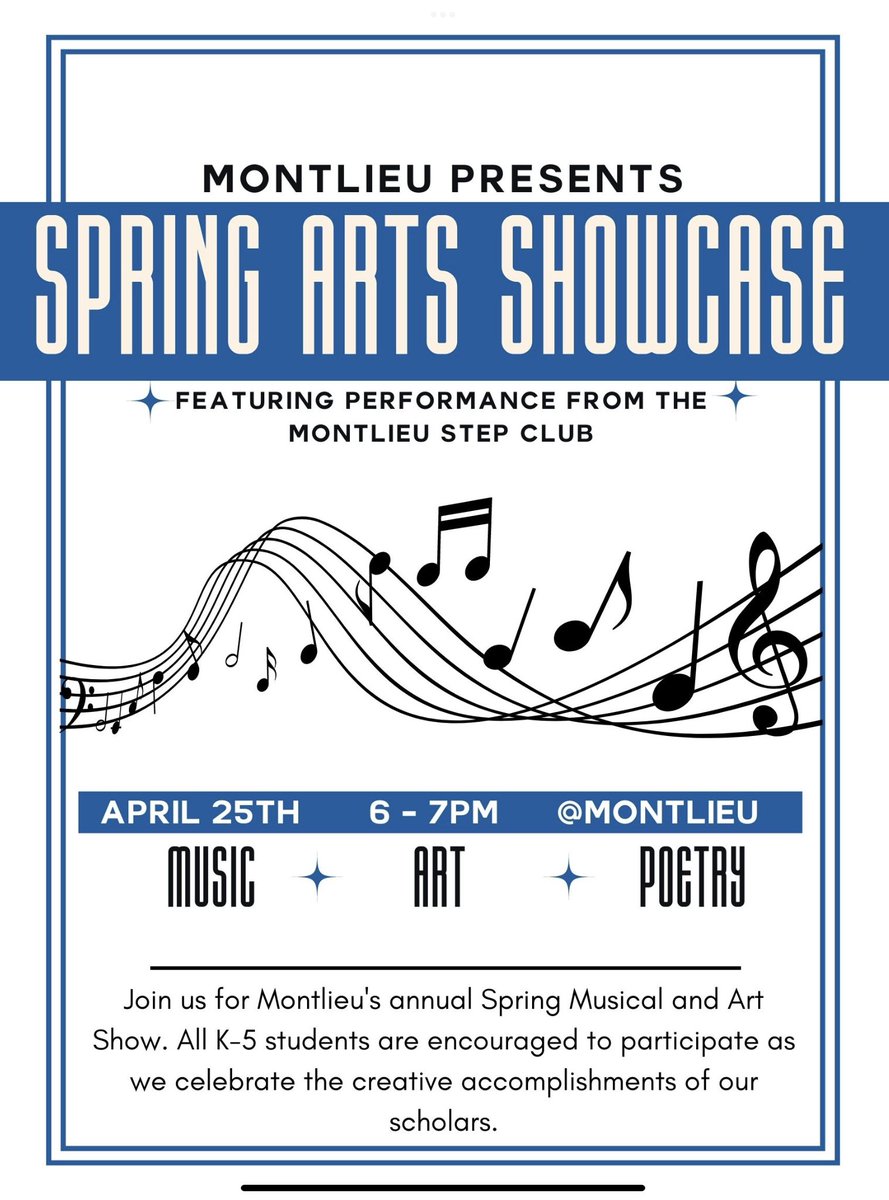 MONTLIEU PRESENTS
SPRING ARTS SHOWCASE
FEATURING PERFORMANCE FROM THE MONTLIEU STEP CLUB

APRIL 25TH 6 - 7PM @MONTLIEU
MUSIC ART POETRY

Join us for Montlieu's annual Spring Musical and Art Show. All K-5 students are encouraged to participate as we celebrate the creative accomplishments of our scholars.